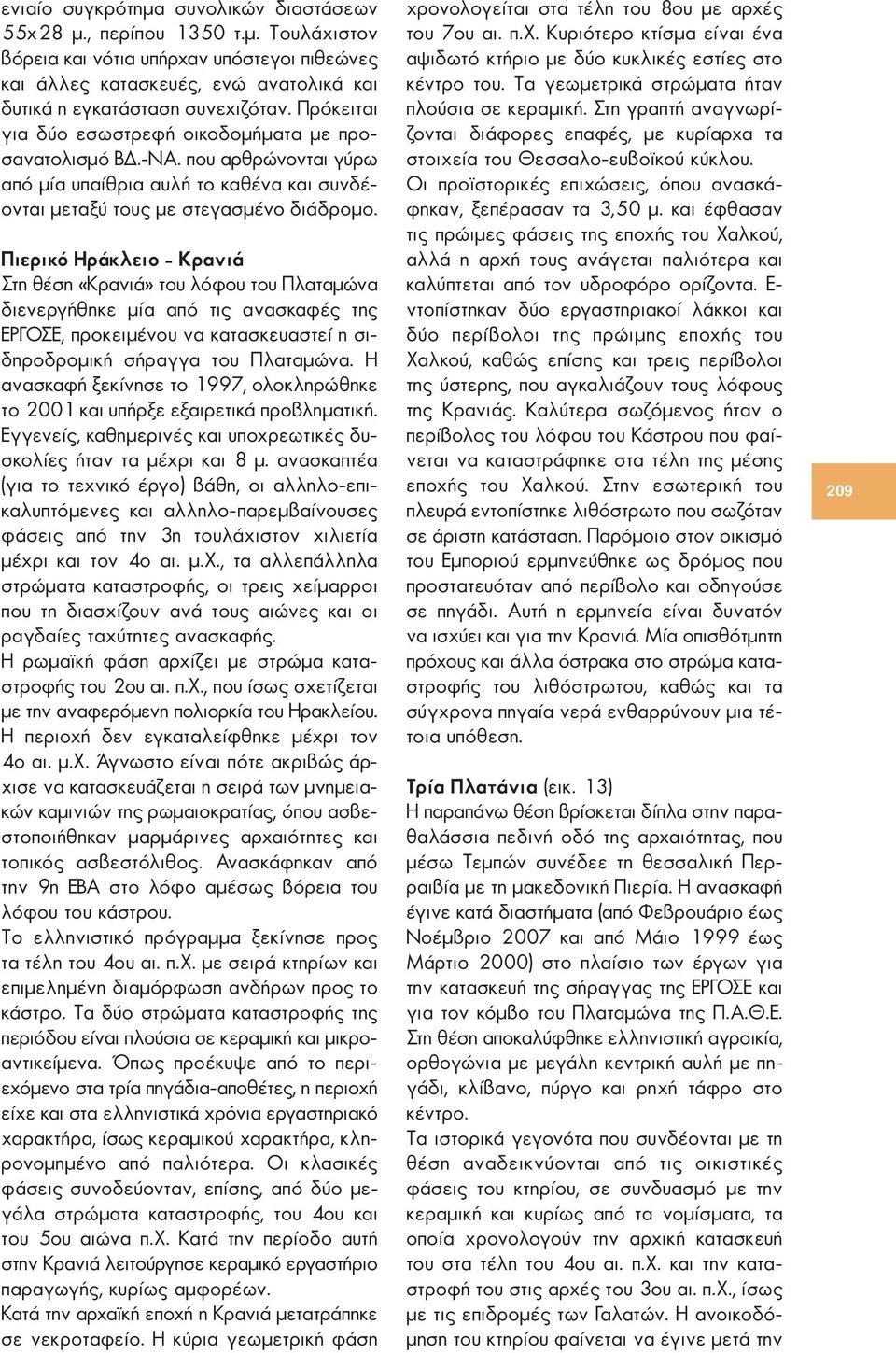 ενιαίο συγκρότημα συνολικών διαστάσεων 55x28 μ., περίπου 1350 τ.μ. Τουλάχιστον βόρεια και νότια υπήρχαν υπόστεγοι πιθεώνες και άλλες κατασκευές, ενώ ανατολικά και δυτικά η εγκατάσταση συνεχιζόταν. Πρόκειται για δύο εσωστρεφή οικοδομήματα με προσανατολισμό ΒΔ.-ΝΑ. που αρθρώνονται γύρω από μία υπαίθρια αυλή το καθένα και συνδέονται μεταξύ τους με στεγασμένο διάδρομο.

Πιερικό Ηράκλειο - Κρανιά
Στη θέση «Κρανιά» του λόφου του Πλαταμώνα διενεργήθηκε μία από τις ανασκαφές της ΕΡΓΟΣΕ, προκειμένου να κατασκευαστεί η σιδηροδρομική σήραγγα του Πλαταμώνα. Η ανασκαφή ξεκίνησε το 1997, ολοκληρώθηκε το 2001 και υπήρξε εξαιρετικά προβληματική. Εγγενείς, καθημερινές και υποχρεωτικές δυσκολίες ήταν τα μέχρι και 8 μ. ανασκαπτέα (για το τεχνικό έργο) βάθη, οι αλληλο-επικαλυπτόμενες και αλληλο-παρεμβαίνουσες φάσεις από την 3η τουλάχιστον χιλιετία μέχρι και τον 4ο αι. μ.Χ., τα αλλεπάλληλα στρώματα καταστροφής, οι τρεις χείμαρροι που τη διασχίζουν ανά τους αιώνες και οι ραγδαίες ταχύτητες ανασκαφής.
Η ρωμαϊκή φάση αρχίζει με στρώμα καταστροφής του 2ου αι. π.Χ., που ίσως σχετίζεται με την αναφερόμενη πολιορκία του Ηρακλείου. Η περιοχή δεν εγκαταλείφθηκε μέχρι τον 4ο αι. μ.Χ. Άγνωστο είναι πότε ακριβώς άρχισε να κατασκευάζεται η σειρά των μνημειακών καμινιών της ρωμαιοκρατίας, όπου ασβεστοποιήθηκαν μαρμάρινες αρχαιότητες και τοπικός ασβεστόλιθος. Ανασκάφηκαν από την 9η ΕΒΑ στο λόφο αμέσως βόρεια του λόφου του κάστρου.
Το ελληνιστικό πρόγραμμα ξεκίνησε προς τα τέλη του 4ου αι. π.Χ. με σειρά κτηρίων και επιμελημένη διαμόρφωση ανδήρων προς το κάστρο. Τα δύο στρώματα καταστροφής της περιόδου είναι πλούσια σε κεραμική και μικροαντικείμενα. Όπως προέκυψε από το περιεχόμενο στα τρία πηγάδια-αποθέτες, η περιοχή είχε και στα ελληνιστικά χρόνια εργαστηριακό χαρακτήρα, ίσως κεραμικού χαρακτήρα, κληρονομημένο από παλιότερα. Οι κλασικές φάσεις συνοδεύονταν, επίσης, από δύο μεγάλα στρώματα καταστροφής, του 4ου και του 5ου αιώνα π.Χ. Κατά την περίοδο αυτή στην Κρανιά λειτούργησε κεραμικό εργαστήριο παραγωγής, κυρίως αμφορέων.
Κατά την αρχαϊκή εποχή η Κρανιά μετατράπηκε σε νεκροταφείο. Η κύρια γεωμετρική φάση χρονολογείται στα τέλη του 8ου με αρχές του 7ου αι. π.Χ. Κυριότερο κτίσμα είναι ένα αψιδωτό κτήριο με δύο κυκλικές εστίες στο κέντρο του. Τα γεωμετρικά στρώματα ήταν πλούσια σε κεραμική. Στη γραπτή αναγνωρίζονται διάφορες επαφές, με κυρίαρχα τα στοιχεία του Θεσσαλο-ευβοϊκού κύκλου.
Οι προϊστορικές επιχώσεις, όπου ανασκάφηκαν, ξεπέρασαν τα 3,50 μ. και έφθασαν τις πρώιμες φάσεις της εποχής του Χαλκού, αλλά η αρχή τους ανάγεται παλιότερα και καλύπτεται από τον υδροφόρο ορίζοντα. Εντοπίστηκαν δύο εργαστηριακοί λάκκοι και δύο περίβολοι της πρώιμης εποχής του Χαλκού, καθώς επίσης και τρεις περίβολοι της ύστερης, που αγκαλιάζουν τους λόφους της Κρανιάς. Καλύτερα σωζόμενος ήταν ο περίβολος του λόφου του Κάστρου που φαίνεται να καταστράφηκε στα τέλη της μέσης εποχής του Χαλκού. Στην εσωτερική του πλευρά εντοπίστηκε λιθόστρωτο που σωζόταν σε άριστη κατάσταση. Παρόμοιο στον οικισμό του Εμποριού ερμηνεύθηκε ως δρόμος που προστατευόταν από περίβολο και οδηγούσε σε πηγάδι. Αυτή η ερμηνεία είναι δυνατόν να ισχύει και για την Κρανιά. Μία οπισθότμητη πρόχους και άλλα όστρακα στο στρώμα καταστροφής του λιθόστρωτου, καθώς και τα σύγχρονα πηγαία νερά ενθαρρύνουν μια τέτοια υπόθεση.

Τρία Πλατάνια (εικ. 13)
Η παραπάνω θέση βρίσκεται δίπλα στην παραθαλάσσια πεδινή οδό της αρχαιότητας, που μέσω Τεμπών συνέδεε τη θεσσαλική Περραιβία με τη μακεδονική Πιερία. Η ανασκαφή έγινε κατά διαστήματα (από Φεβρουάριο έως Νοέμβριο 2007 και από Μάιο 1999 έως Μάρτιο 2000) στο πλαίσιο των έργων για την κατασκευή της σήραγγας της ΕΡΓΟΣΕ και για τον κόμβο του Πλαταμώνα της Π.Α.Θ.Ε.
Στη θέση αποκαλύφθηκε ελληνιστική αγροικία, ορθογώνια με μεγάλη κεντρική αυλή με πηγάδι, κλίβανο, πύργο και ρηχή τάφρο στο κέντρο.
Τα ιστορικά γεγονότα που συνδέονται με τη θέση αναδεικνύονται από τις οικιστικές φάσεις του κτηρίου, σε συνδυασμό με την κεραμική και κυρίως από τα νομίσματα, τα οποία χρονολογούν την αρχική κατασκευή του στα τέλη του 4ου αι. π.Χ. και την καταστροφή του στις αρχές του 3ου αι. π.Χ., ίσως με τις επιδρομές των Γαλατών. Η ανοικοδόμηση του κτηρίου φαίνεται να έγινε μετά την

209